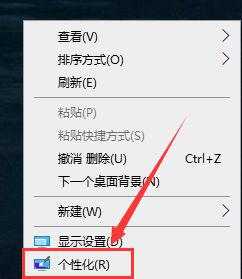 查看(V)
排序方式(O)
刷新(E)

粘贴(P)
粘贴快捷方式(S)
撤消 删除(U) Ctrl+Z
下一个桌面背景(N)

新建(W)

显示设置(D)
个性化(R)